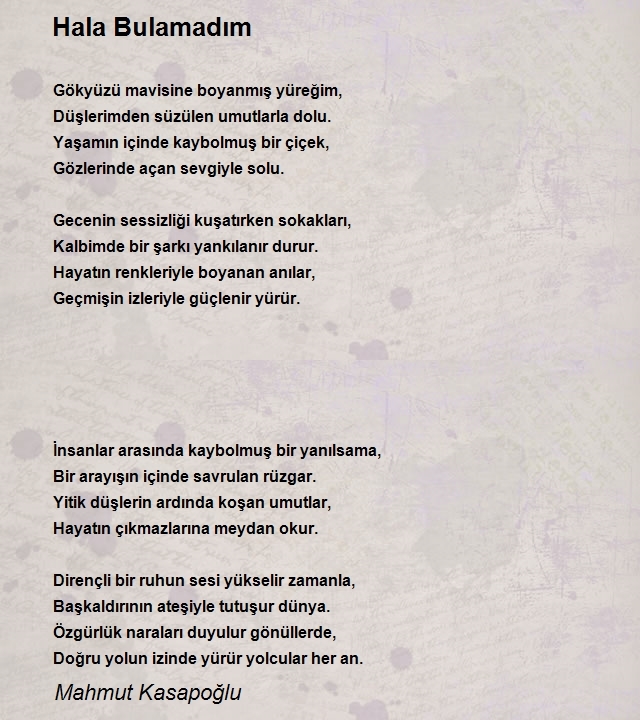 Hala Bulamadım

Gökyüzü mavisine boyanmış yüreğim,
Düşlerimden süzülen umutlarla dolu.
Yaşamın içinde kaybolmuş bir çiçek,
Gözlerinde açan sevgiyle solu.

Gecenin sessizliği kuşatırken sokakları,
Kalbimde bir şarkı yankılanır durur.
Hayatın renkleriyle boyanan anılar,
Geçmişin izleriyle güçlenir yürür.

İnsanlar arasında kaybolmuş bir yanılsama,
Bir arayışın içinde savrulan rüzgar.
Yitik düşlerin ardında koşan umutlar,
Hayatın çıkmazlarına meydan okur.

Dirençli bir ruhun sesi yükselir zamanla,
Başkaldırının ateşiyle tutuşur dünya.
Özgürlük naraları duyulur gönüllerde,
Doğru yolun izinde yürür yolcular her an.

Mahmut Kasapoğlu